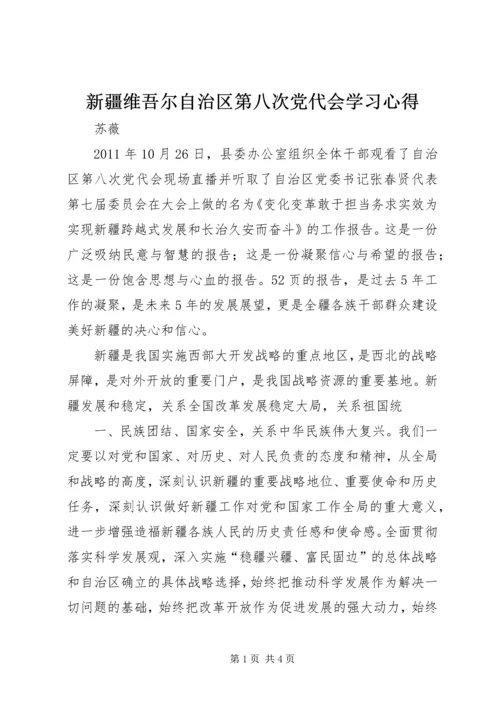 新疆维吾尔自治区第八次党代会学习心得

苏薇

2011 年 10 月 26 日，县委办公室组织全体干部观看了自治区第八次党代会现场直播并听取了自治区党委书记张春贤代表第七届委员会在大会上做的名为《变化变革敢于担当务求实效为实现新疆跨越式发展和长治久安而奋斗》的工作报告。这是一份广泛吸纳民意与智慧的报告；这是一份凝聚信心与希望的报告；这是一份饱含思想与心血的报告。52 页的报告，是过去 5 年工作的凝聚，是未来 5 年的发展展望，更是全疆各族干部群众建设美好新疆的决心和信心。

新疆是我国实施西部大开发战略的重点地区，是西北的战略屏障，是对外开放的重要门户，是我国战略资源的重要基地。新疆发展和稳定，关系全国改革发展稳定大局，关系祖国统

一、民族团结、国家安全，关系中华民族伟大复兴。我们一定要以对党和国家、对历史、对人民负责的态度和精神，从全局和战略的高度，深刻认识新疆的重要战略地位、重要使命和历史任务，深刻认识做好新疆工作对党和国家工作全局的重大意义，进一步增强造福新疆各族人民的历史责任感和使命感。全面贯彻落实科学发展观，深入实施“稳疆兴疆、富民固边”的总体战略和自治区确立的具体战略选择，始终把推动科学发展作为解决一切问题的基础，始终把改革开放作为促进发展的强大动力，始终

第 1 页 共 4 页